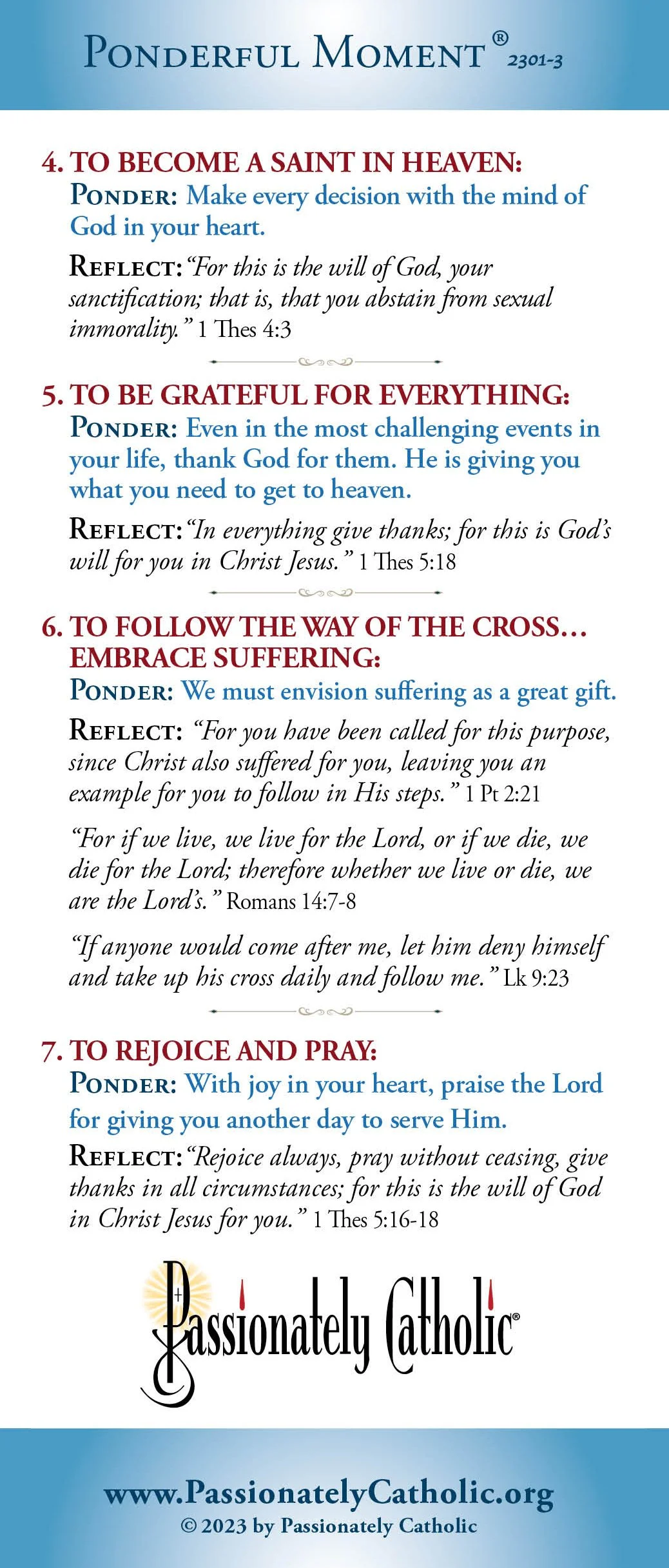 PONDERFUL MOMENT® 2301-3

4. TO BECOME A SAINT IN HEAVEN:
PONDER: Make every decision with the mind of God in your heart.

REFLECT: "For this is the will of God, your sanctification; that is, that you abstain from sexual immorality." 1 Thes 4:3

5. TO BE GRATEFUL FOR EVERYTHING:
PONDER: Even in the most challenging events in your life, thank God for them. He is giving you what you need to get to heaven.

REFLECT: "In everything give thanks; for this is God's will for you in Christ Jesus." 1 Thes 5:18

6. TO FOLLOW THE WAY OF THE CROSS… EMBRACE SUFFERING:
PONDER: We must envision suffering as a great gift.

REFLECT: "For you have been called for this purpose, since Christ also suffered for you, leaving you an example for you to follow in His steps." 1 Pt 2:21

"For if we live, we live for the Lord, or if we die, we die for the Lord; therefore whether we live or die, we are the Lord's." Romans 14:7-8

"If anyone would come after me, let him deny himself and take up his cross daily and follow me." Lk 9:23

7. TO REJOICE AND PRAY:
PONDER: With joy in your heart, praise the Lord for giving you another day to serve Him.

REFLECT: "Rejoice always, pray without ceasing, give thanks in all circumstances; for this is the will of God in Christ Jesus for you." 1 Thes 5:16-18

Passionately Catholic®

www.PassionatelyCatholic.org
© 2023 by Passionately Catholic